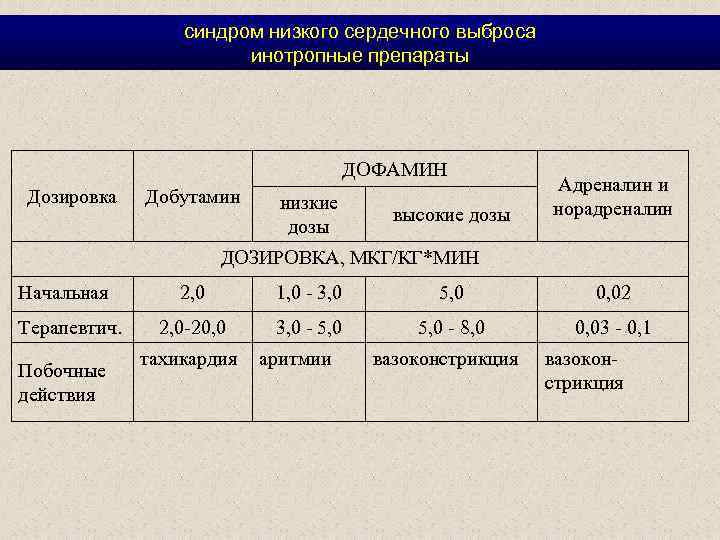 синдром низкого сердечного выброса
инотропные препараты

| Дозировка | Добутамин | ДОФАМИН низкие дозы | ДОФАМИН высокие дозы | Адреналин и норадреналин |
|---|---|---|---|---|
| ДОЗИРОВКА, МКГ/КГ*МИН | | | | |
| Начальная | 2,0 | 1,0 - 3,0 | 5,0 | 0,02 |
| Терапевтич. | 2,0-20,0 | 3,0 - 5,0 | 5,0 - 8,0 | 0,03 - 0,1 |
| Побочные действия | тахикардия | аритмии | вазоконстрикция | вазоконстрикция |